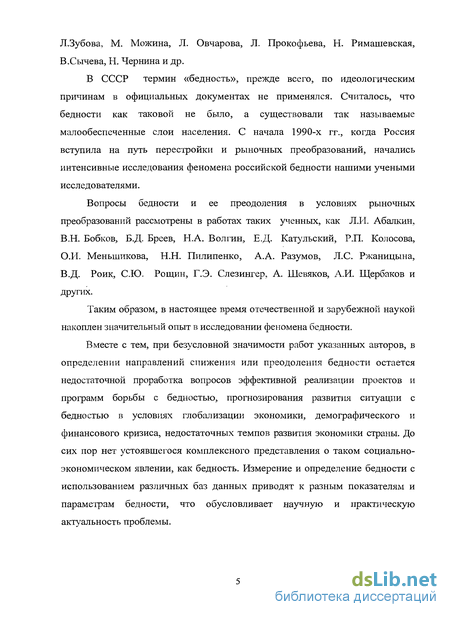 Л.Зубова, М. Можина, Л. Овчарова, Л. Прокофьева, Н. Римашевская, В.Сычева, Н. Чернина и др.

В СССР термин «бедность», прежде всего, по идеологическим причинам в официальных документах не применялся. Считалось, что бедности как таковой не было, а существовали так называемые малообеспеченные слои населения. С начала 1990-х гг., когда Россия вступила на путь перестройки и рыночных преобразований, начались интенсивные исследования феномена российской бедности нашими учеными исследователями.

Вопросы бедности и ее преодоления в условиях рыночных преобразований рассмотрены в работах таких ученных, как Л.И. Абалкин, В.Н. Бобков, Б.Д. Бреев, Н.А. Волгин, Е.Д. Катульский, Р.П. Колосова, О.И. Меньшикова, Н.Н. Пилипенко, А.А. Разумов, Л.С. Ржаницына, В.Д. Роик, С.Ю. Рощин, Г.Э. Слезингер, А. Шевяков, А.И. Щербаков и других.

Таким образом, в настоящее время отечественной и зарубежной наукой накоплен значительный опыт в исследовании феномена бедности.

Вместе с тем, при безусловной значимости работ указанных авторов, в определении направлений снижения или преодоления бедности остается недостаточной проработка вопросов эффективной реализации проектов и программ борьбы с бедностью, прогнозирования развития ситуации с бедностью в условиях глобализации экономики, демографического и финансового кризиса, недостаточных темпов развития экономики страны. До сих пор нет устоявшегося комплексного представления о таком социально-экономическом явлении, как бедность. Измерение и определение бедности с использованием различных баз данных приводят к разным показателям и параметрам бедности, что обусловливает научную и практическую актуальность проблемы.

5

dsLib.net
библиотека диссертаций